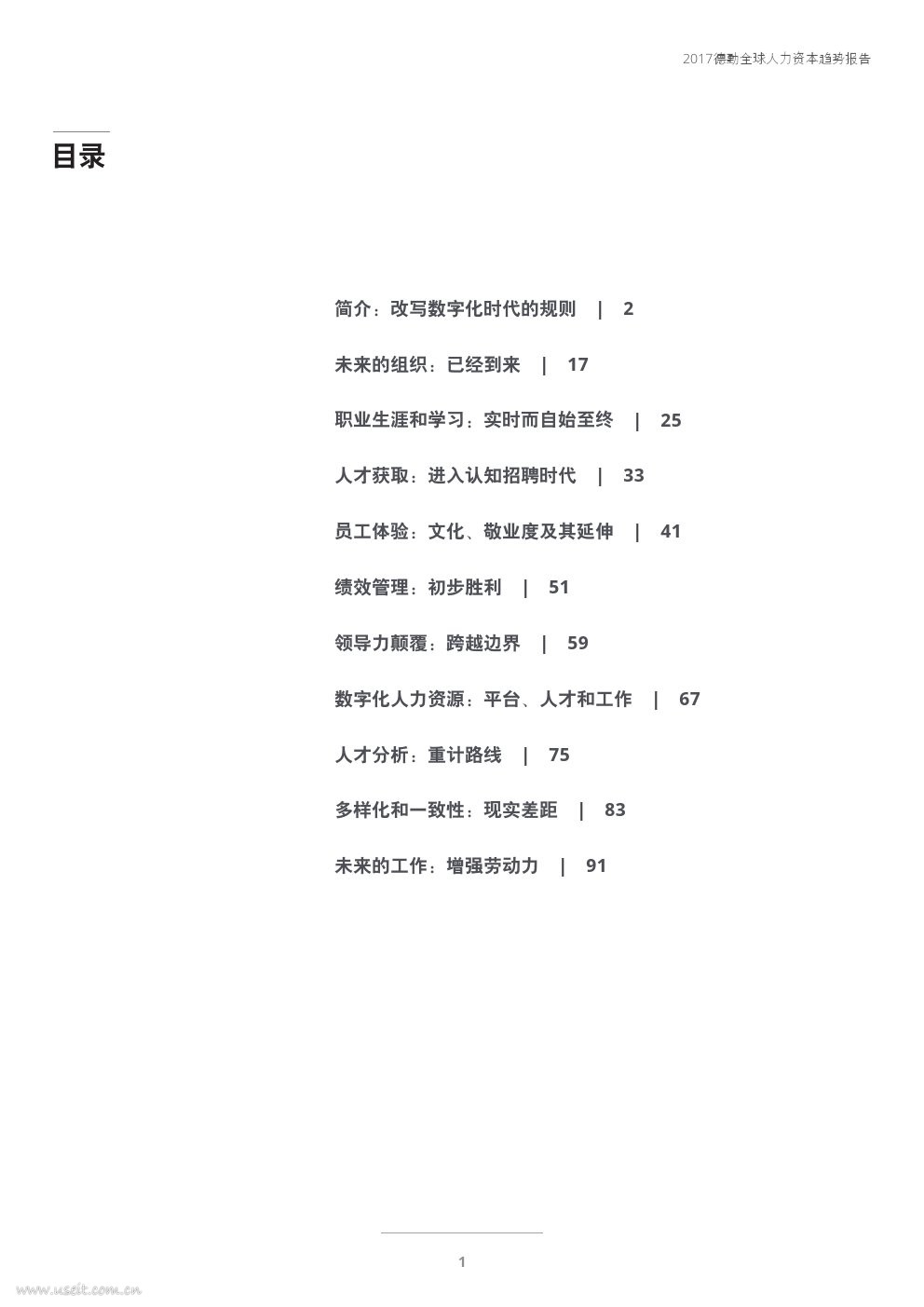 2017德勤全球人力资本趋势报告

目录

简介：改写数字化时代的规则 | 2

未来的组织：已经到来 | 17

职业生涯和学习：实时而自始至终 | 25

人才获取：进入认知招聘时代 | 33

员工体验：文化、敬业度及其延伸 | 41

绩效管理：初步胜利 | 51

领导力颠覆：跨越边界 | 59

数字化人力资源：平台、人才和工作 | 67

人才分析：重计路线 | 75

多样化和一致性：现实差距 | 83

未来的工作：增强劳动力 | 91

1

www.useit.com.cn